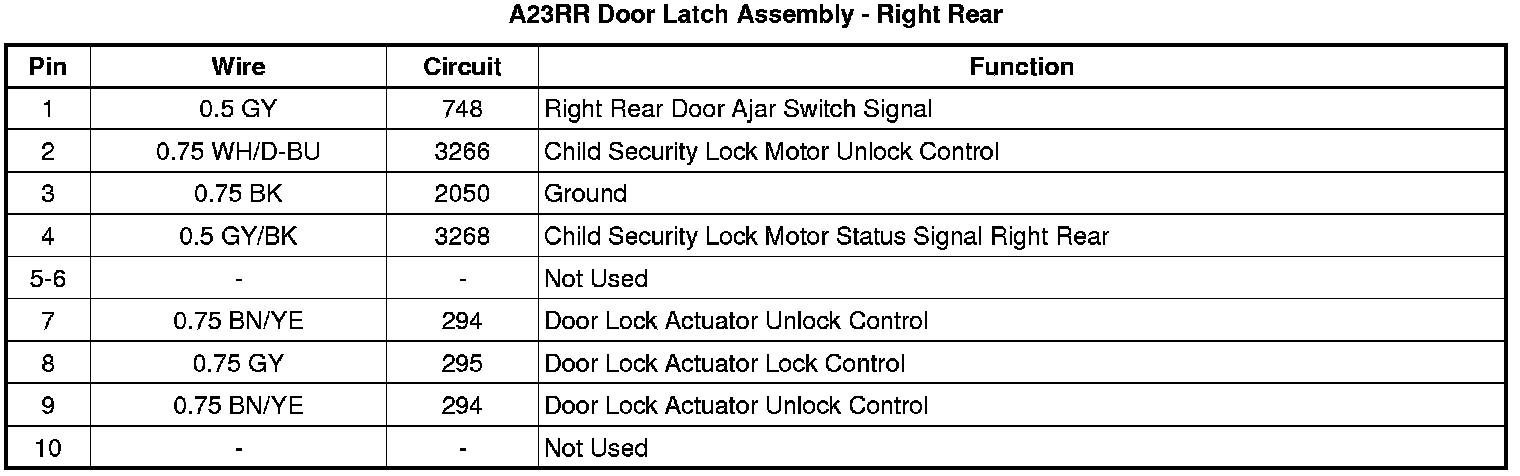 A23RR Door Latch Assembly - Right Rear

| Pin | Wire | Circuit | Function |
|---|---|---|---|
| 1 | 0.5 GY | 748 | Right Rear Door Ajar Switch Signal |
| 2 | 0.75 WH/D-BU | 3266 | Child Security Lock Motor Unlock Control |
| 3 | 0.75 BK | 2050 | Ground |
| 4 | 0.5 GY/BK | 3268 | Child Security Lock Motor Status Signal Right Rear |
| 5-6 | - | - | Not Used |
| 7 | 0.75 BN/YE | 294 | Door Lock Actuator Unlock Control |
| 8 | 0.75 GY | 295 | Door Lock Actuator Lock Control |
| 9 | 0.75 BN/YE | 294 | Door Lock Actuator Unlock Control |
| 10 | - | - | Not Used |